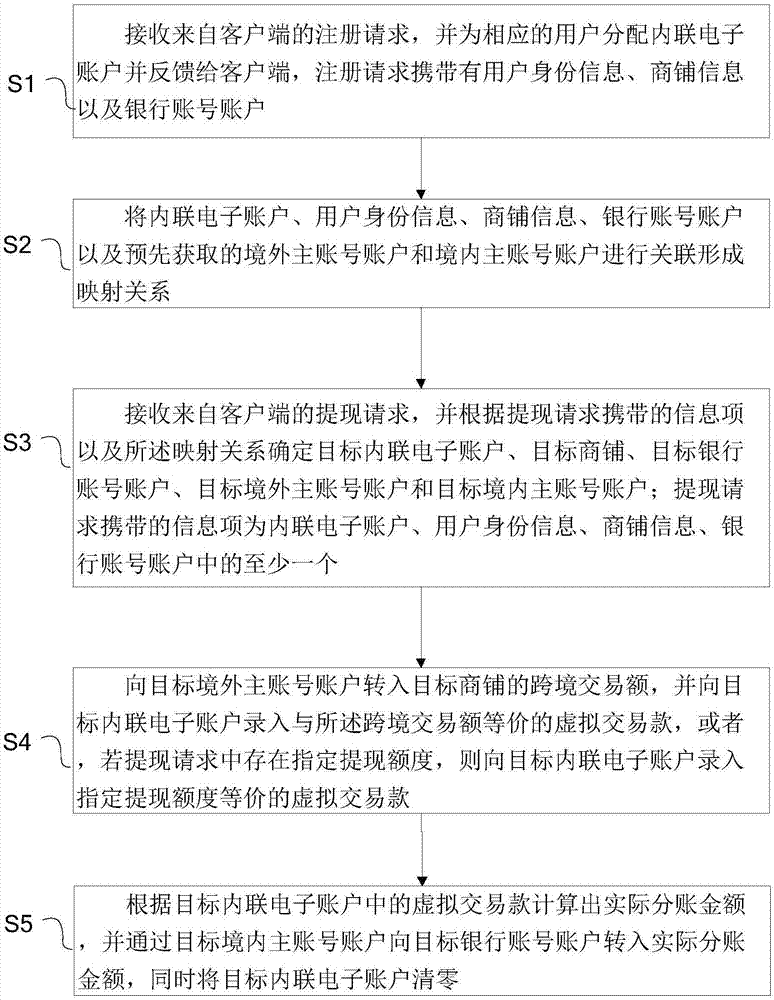 S1

接收来自客户端的注册请求，并为相应的用户分配内联电子账户并反馈给客户端，注册请求携带有用户身份信息、商铺信息以及银行账号账户

S2

将内联电子账户、用户身份信息、商铺信息、银行账号账户以及预先获取的境外主账号账户和境内主账号账户进行关联形成映射关系

S3

接收来自客户端的提现请求，并根据提现请求携带的信息项以及所述映射关系确定目标内联电子账户、目标商铺、目标银行账号账户、目标境外主账号账户和目标境内主账号账户；提现请求携带的信息项为内联电子账户、用户身份信息、商铺信息、银行账号账户中的至少一个

S4

向目标境外主账号账户转入目标商铺的跨境交易额，并向目标内联电子账户录入与所述跨境交易额等价的虚拟交易款，或者，若提现请求中存在指定提现额度，则向目标内联电子账户录入指定提现额度等价的虚拟交易款

S5

根据目标内联电子账户中的虚拟交易款计算出实际分账金额，并通过目标境内主账号账户向目标银行账号账户转入实际分账金额，同时将目标内联电子账户清零